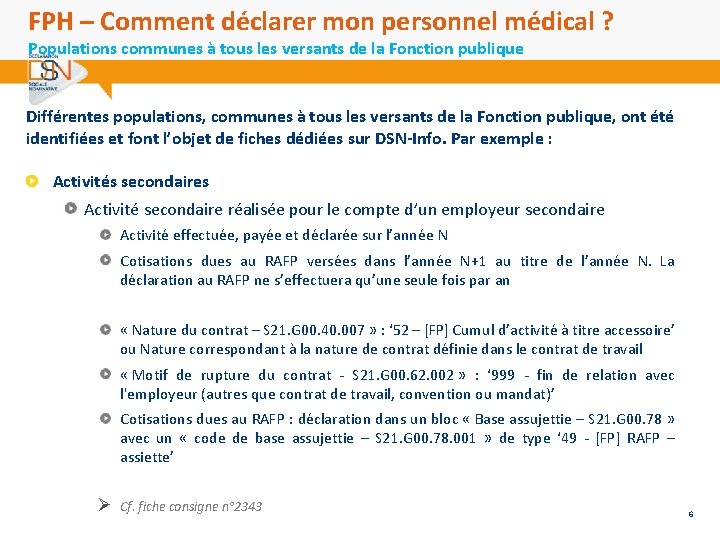 FPH – Comment déclarer mon personnel médical ?
Populations communes à tous les versants de la Fonction publique

DÉCLARATION
DSN
SOCIALE NOMINATIVE

Différentes populations, communes à tous les versants de la Fonction publique, ont été identifiées et font l'objet de fiches dédiées sur DSN-Info. Par exemple :

Activités secondaires

Activité secondaire réalisée pour le compte d'un employeur secondaire

Activité effectuée, payée et déclarée sur l'année N

Cotisations dues au RAFP versées dans l'année N+1 au titre de l'année N. La déclaration au RAFP ne s'effectuera qu'une seule fois par an

« Nature du contrat – S21.G00.40.007 » : '52 – [FP] Cumul d'activité à titre accessoire' ou Nature correspondant à la nature de contrat définie dans le contrat de travail

« Motif de rupture du contrat - S21.G00.62.002 » : '999 - fin de relation avec l'employeur (autres que contrat de travail, convention ou mandat)'

Cotisations dues au RAFP : déclaration dans un bloc « Base assujettie – S21.G00.78 » avec un « code de base assujettie – S21.G00.78.001 » de type '49 - [FP] RAFP – assiette'

Cf. fiche consigne n°2343

6